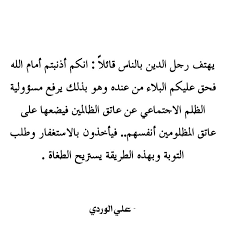 يهتف رجل الدين بالناس قائلاً : انكم أذنبتم أمام الله فحق عليكم البلاء من عنده وهو بذلك يرفع مسؤولية الظلم الاجتماعي عن عاتق الظالمين فيضعها على عاتق المظلومين أنفسهم.. فيأخذون بالاستغفار وطلب التوبة وبهذه الطريقة يستريح الطغاة .

- علي الوردي